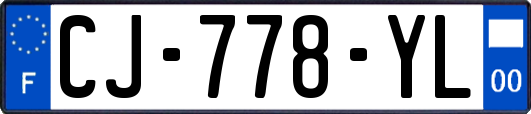 F
CJ-778-YL
00